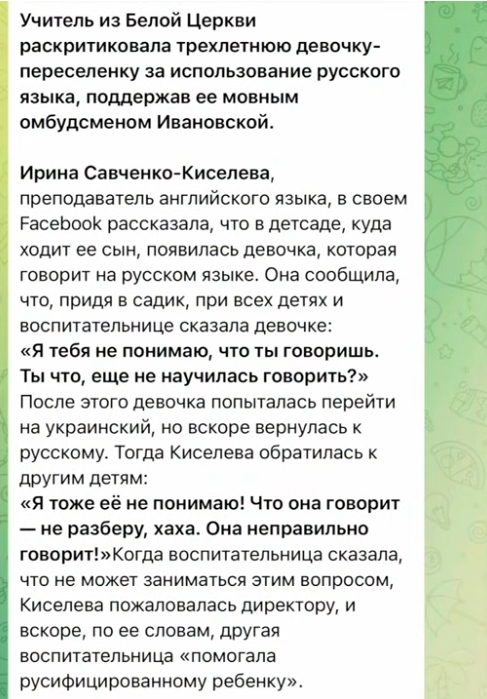 Учитель из Белой Церкви раскритиковала трехлетнюю девочку-переселенку за использование русского языка, поддержав ее мовным омбудсменом Ивановской.

Ирина Савченко-Киселева, преподаватель английского языка, в своем Facebook рассказала, что в детсаде, куда ходит ее сын, появилась девочка, которая говорит на русском языке. Она сообщила, что, придя в садик, при всех детях и воспитательнице сказала девочке: «Я тебя не понимаю, что ты говоришь. Ты что, еще не научилась говорить?» После этого девочка попыталась перейти на украинский, но вскоре вернулась к русскому. Тогда Киселева обратилась к другим детям: «Я тоже её не понимаю! Что она говорит — не разберу, хаха. Она неправильно говорит!»Когда воспитательница сказала, что не может заниматься этим вопросом, Киселева пожаловалась директору, и вскоре, по ее словам, другая воспитательница «помогала русифицированному ребенку».